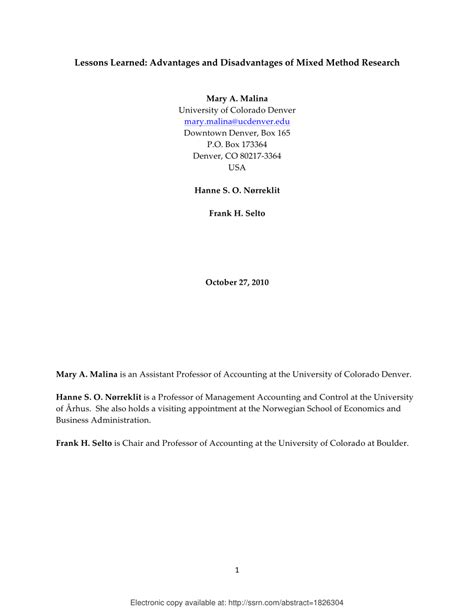 Lessons Learned: Advantages and Disadvantages of Mixed Method Research

Mary A. Malina
University of Colorado Denver
mary.malina@ucdenver.edu
Downtown Denver, Box 165
P.O. Box 173364
Denver, CO 80217-3364
USA

Hanne S. O. Nørreklit

Frank H. Selto

October 27, 2010

Mary A. Malina is an Assistant Professor of Accounting at the University of Colorado Denver.

Hanne S. O. Nørreklit is a Professor of Management Accounting and Control at the University of Århus. She also holds a visiting appointment at the Norwegian School of Economics and Business Administration.

Frank H. Selto is Chair and Professor of Accounting at the University of Colorado at Boulder.

1

Electronic copy available at: http://ssrn.com/abstract=1826304